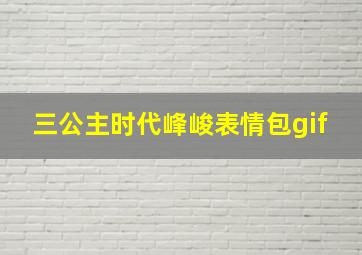 三公主时代峰峻表情包gif